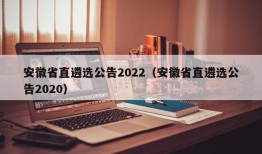 安徽省直遴选公告2022（安徽省直遴选公告2020）